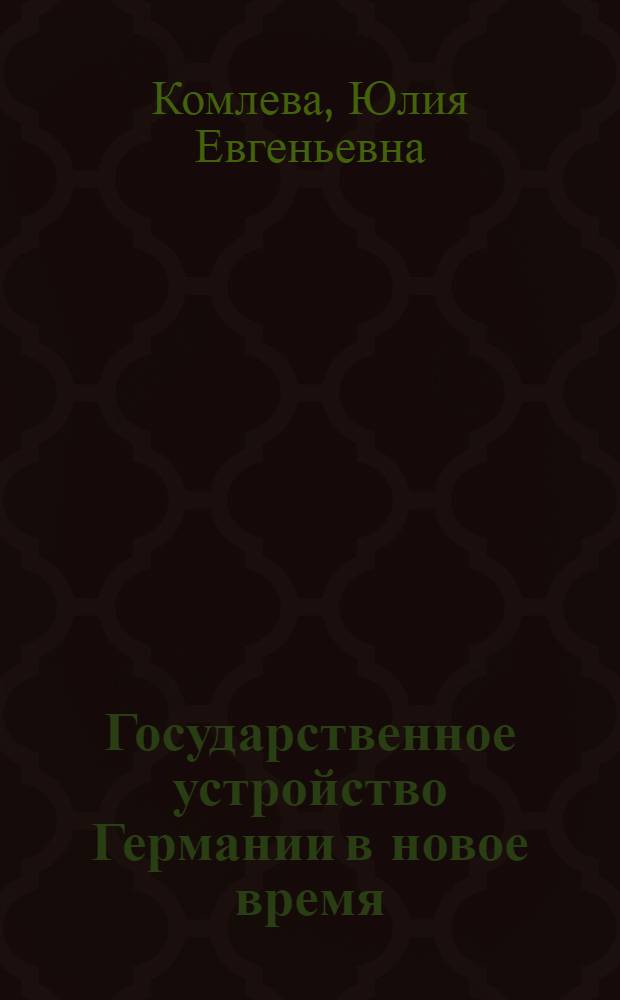 Комлева, Юлия Евгеньевна

Государственное устройство Германии в новое время